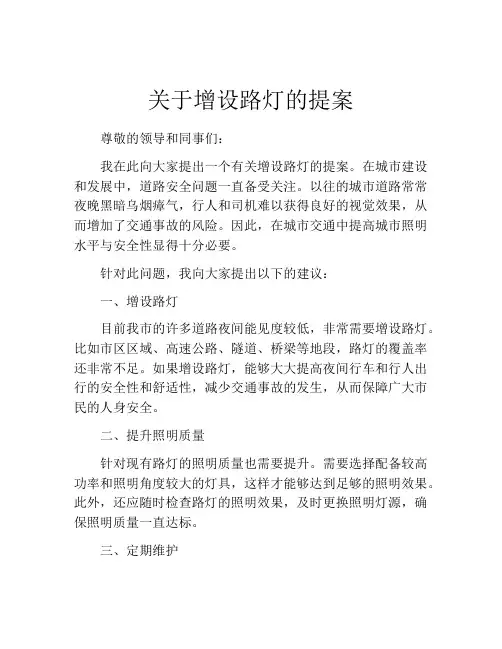 关于增设路灯的提案

尊敬的领导和同事们：

我在此向大家提出一个有关增设路灯的提案。在城市建设和发展中，道路安全问题一直备受关注。以往的城市道路常常夜晚黑暗乌烟瘴气，行人和司机难以获得良好的视觉效果，从而增加了交通事故的风险。因此，在城市交通中提高城市照明水平与安全性显得十分必要。

针对此问题，我向大家提出以下的建议：

一、增设路灯

目前我市的许多道路夜间能见度较低，非常需要增设路灯。比如市区区域、高速公路、隧道、桥梁等地段，路灯的覆盖率还非常不足。如果增设路灯，能够大大提高夜间行车和行人出行的安全性和舒适性，减少交通事故的发生，从而保障广大市民的人身安全。

二、提升照明质量

针对现有路灯的照明质量也需要提升。需要选择配备较高功率和照明角度较大的灯具，这样才能够达到足够的照明效果。此外，还应随时检查路灯的照明效果，及时更换照明灯源，确保照明质量一直达标。

三、定期维护